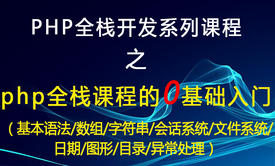 PHP全栈开发系列课程

之

php全栈课程的0基础入门

（基本语法/数组/字符串/会话系统/文件系统/日期/图形/目录/异常处理）